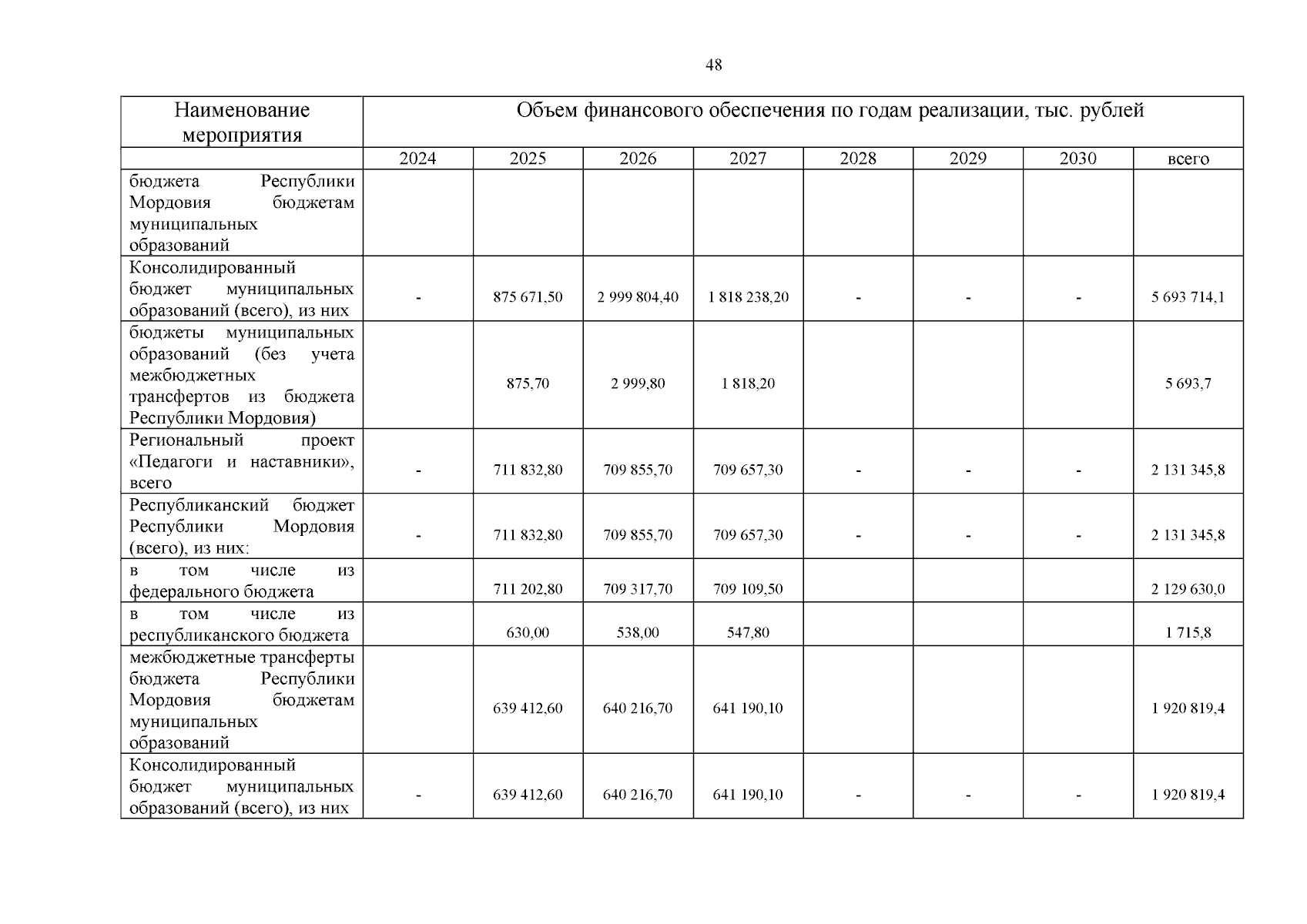 48

| Наименование мероприятия | Объем финансового обеспечения по годам реализации, тыс. рублей | | | | | | | |
|---|---|---|---|---|---|---|---|---|
| | 2024 | 2025 | 2026 | 2027 | 2028 | 2029 | 2030 | всего |
| бюджета Республики Мордовия бюджетам муниципальных образований | | | | | | | | |
| Консолидированный бюджет муниципальных образований (всего), из них | - | 875 671,50 | 2 999 804,40 | 1 818 238,20 | - | - | - | 5 693 714,1 |
| бюджеты муниципальных образований (без учета межбюджетных трансфертов из бюджета Республики Мордовия) | | 875,70 | 2 999,80 | 1 818,20 | | | | 5 693,7 |
| Региональный проект «Педагоги и наставники», всего | - | 711 832,80 | 709 855,70 | 709 657,30 | - | - | - | 2 131 345,8 |
| Республиканский бюджет Республики Мордовия (всего), из них: | - | 711 832,80 | 709 855,70 | 709 657,30 | - | - | - | 2 131 345,8 |
| в том числе из федерального бюджета | | 711 202,80 | 709 317,70 | 709 109,50 | | | | 2 129 630,0 |
| в том числе из республиканского бюджета | | 630,00 | 538,00 | 547,80 | | | | 1 715,8 |
| межбюджетные трансферты бюджета Республики Мордовия бюджетам муниципальных образований | | 639 412,60 | 640 216,70 | 641 190,10 | | | | 1 920 819,4 |
| Консолидированный бюджет муниципальных образований (всего), из них | - | 639 412,60 | 640 216,70 | 641 190,10 | - | - | - | 1 920 819,4 |